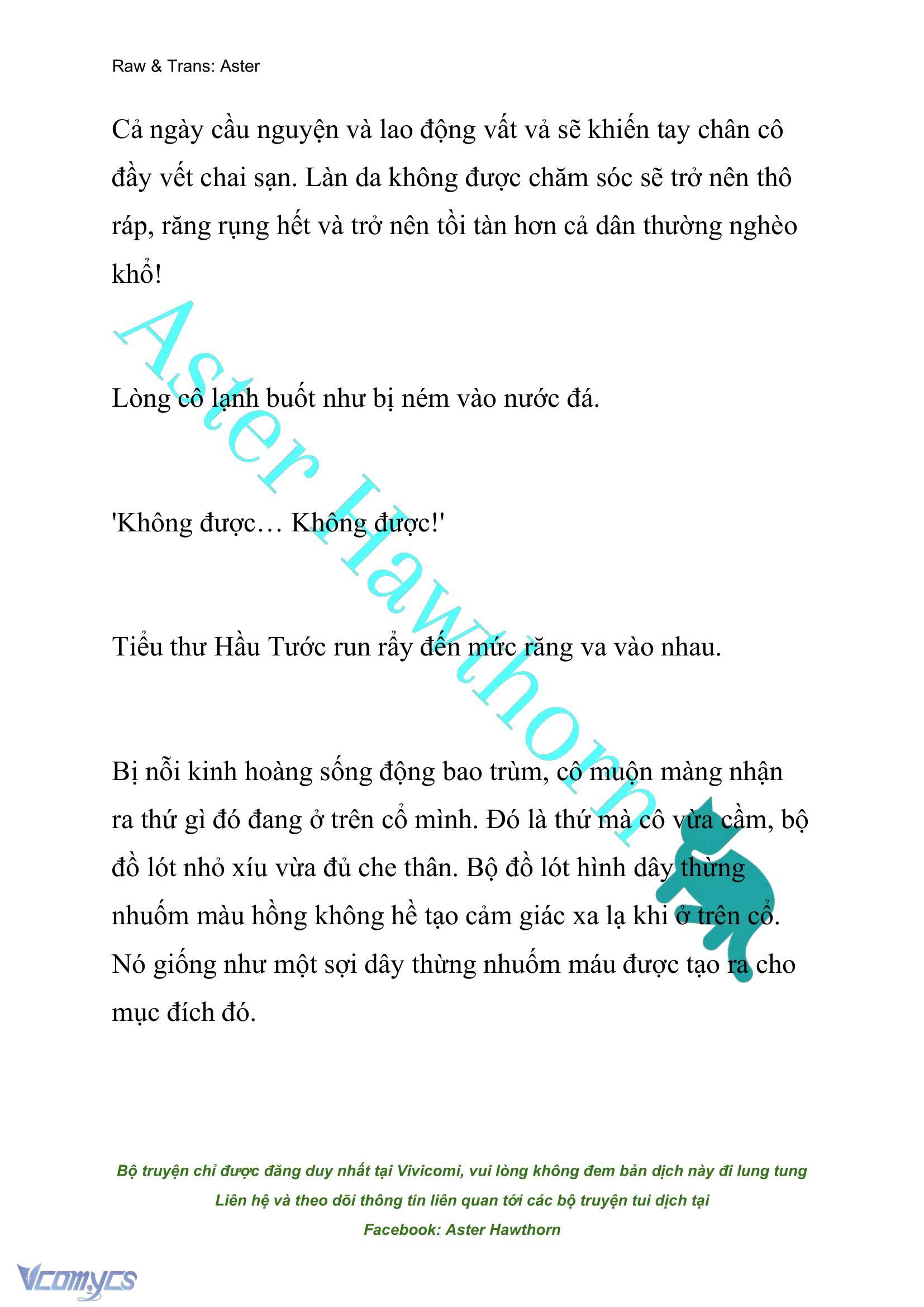 Raw & Trans: Aster

Cả ngày cầu nguyện và lao động vất vả sẽ khiến tay chân cô đầy vết chai sạn. Làn da không được chăm sóc sẽ trở nên thô ráp, răng rụng hết và trở nên tồi tàn hơn cả dân thường nghèo khổ!

Aster Hawthorn

Lòng cô lạnh buốt như bị ném vào nước đá.

'Không được… Không được!'

Tiểu thư Hầu Tước run rẩy đến mức răng va vào nhau.

Bị nỗi kinh hoàng sống động bao trùm, cô muộn màng nhận ra thứ gì đó đang ở trên cổ mình. Đó là thứ mà cô vừa cầm, bộ đồ lót nhỏ xíu vừa đủ che thân. Bộ đồ lót hình dây thừng nhuốm màu hồng không hề tạo cảm giác xa lạ khi ở trên cổ. Nó giống như một sợi dây thừng nhuốm máu được tạo ra cho mục đích đó.

Bộ truyện chỉ được đăng duy nhất tại Vivicomi, vui lòng không đem bản dịch này đi lung tung
Liên hệ và theo dõi thông tin liên quan tới các bộ truyện tui dịch tại
Facebook: Aster Hawthorn

Vcomycs